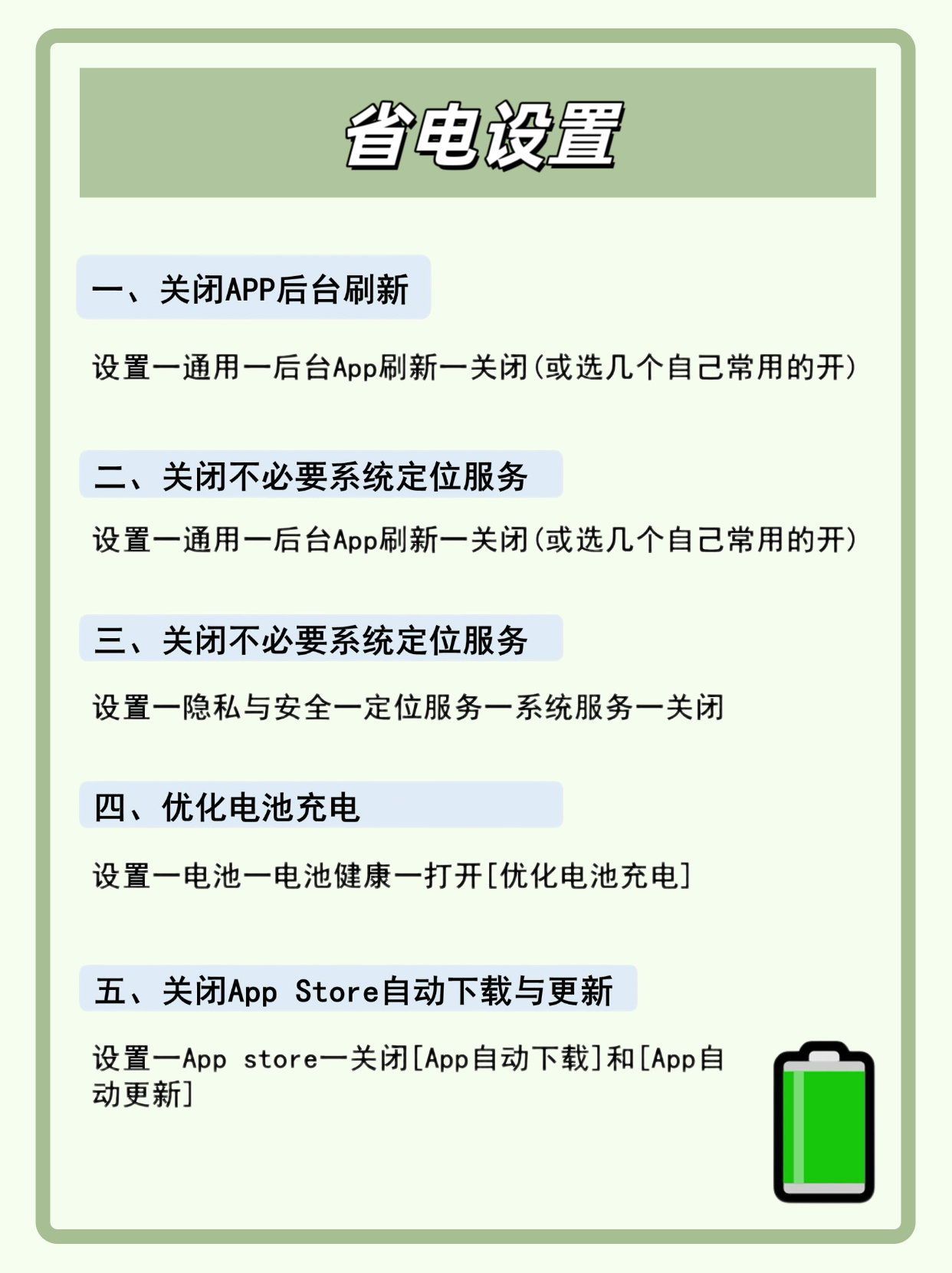 省电设置

一、关闭APP后台刷新

设置一通用一后台App刷新一关闭(或选几个自己常用的开)

二、关闭不必要系统定位服务

设置一通用一后台App刷新一关闭(或选几个自己常用的开)

三、关闭不必要系统定位服务

设置一隐私与安全一定位服务一系统服务一关闭

四、优化电池充电

设置一电池一电池健康一打开[优化电池充电]

五、关闭App Store自动下载与更新

设置一App store一关闭[App自动下载]和[App自动更新]